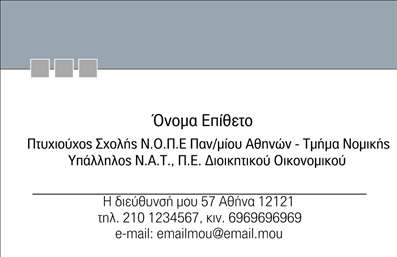 Όνομα Επίθετο

Πτυχιούχος Σχολής Ν.Ο.Π.Ε Παν/μίου Αθηνών - Τμήμα Νομικής
Υπάλληλος Ν.Α.Τ., Π.Ε. Διοικητικού Οικονομικού

Η διεύθυνσή μου 57 Αθήνα 12121
τηλ. 210 1234567, κιν. 6969696969
e-mail: emailmou@email.mou